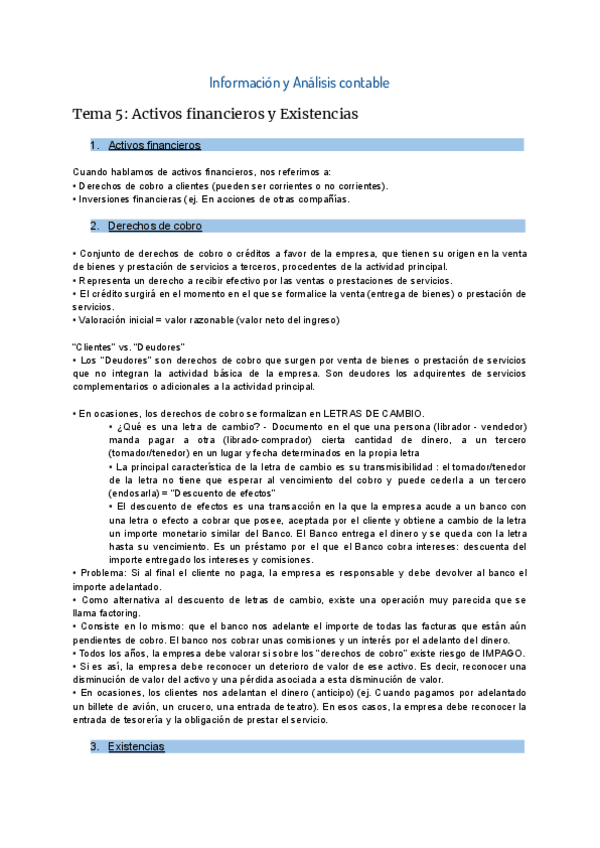 Información y Análisis contable

Tema 5: Activos financieros y Existencias

1. Activos financieros

Cuando hablamos de activos financieros, nos referimos a:
• Derechos de cobro a clientes (pueden ser corrientes o no corrientes).
• Inversiones financieras (ej. En acciones de otras compañías.

2. Derechos de cobro

• Conjunto de derechos de cobro o créditos a favor de la empresa, que tienen su origen en la venta de bienes y prestación de servicios a terceros, procedentes de la actividad principal.
• Representa un derecho a recibir efectivo por las ventas o prestaciones de servicios.
• El crédito surgirá en el momento en el que se formalice la venta (entrega de bienes) o prestación de servicios.
• Valoración inicial = valor razonable (valor neto del ingreso)

"Clientes" vs. "Deudores"
• Los "Deudores" son derechos de cobro que surgen por venta de bienes o prestación de servicios que no integran la actividad básica de la empresa. Son deudores los adquirentes de servicios complementarios o adicionales a la actividad principal.

• En ocasiones, los derechos de cobro se formalizan en LETRAS DE CAMBIO.
• ¿Qué es una letra de cambio? - Documento en el que una persona (librador - vendedor) manda pagar a otra (librado-comprador) cierta cantidad de dinero, a un tercero (tomador/tenedor) en un lugar y fecha determinados en la propia letra
• La principal característica de la letra de cambio es su transmisibilidad : el tomador/tenedor de la letra no tiene que esperar al vencimiento del cobro y puede cederla a un tercero (endosarla) = "Descuento de efectos"
• El descuento de efectos es una transacción en la que la empresa acude a un banco con una letra o efecto a cobrar que posee, aceptada por el cliente y obtiene a cambio de la letra un importe monetario similar del Banco. El Banco entrega el dinero y se queda con la letra hasta su vencimiento. Es un préstamo por el que el Banco cobra intereses: descuenta del importe entregado los intereses y comisiones.
• Problema: Si al final el cliente no paga, la empresa es responsable y debe devolver al banco el importe adelantado.
• Como alternativa al descuento de letras de cambio, existe una operación muy parecida que se llama factoring.
• Consiste en lo mismo: que el banco nos adelante el importe de todas las facturas que están aún pendientes de cobro. El banco nos cobrar unas comisiones y un interés por el adelanto del dinero.
• Todos los años, la empresa debe valorar si sobre los "derechos de cobro" existe riesgo de IMPAGO.
• Si es así, la empresa debe reconocer un deterioro de valor de ese activo. Es decir, reconocer una disminución de valor del activo y una pérdida asociada a esta disminución de valor.
• En ocasiones, los clientes nos adelantan el dinero (anticipo) (ej. Cuando pagamos por adelantado un billete de avión, un crucero, una entrada de teatro). En esos casos, la empresa debe reconocer la entrada de tesorería y la obligación de prestar el servicio.

3. Existencias